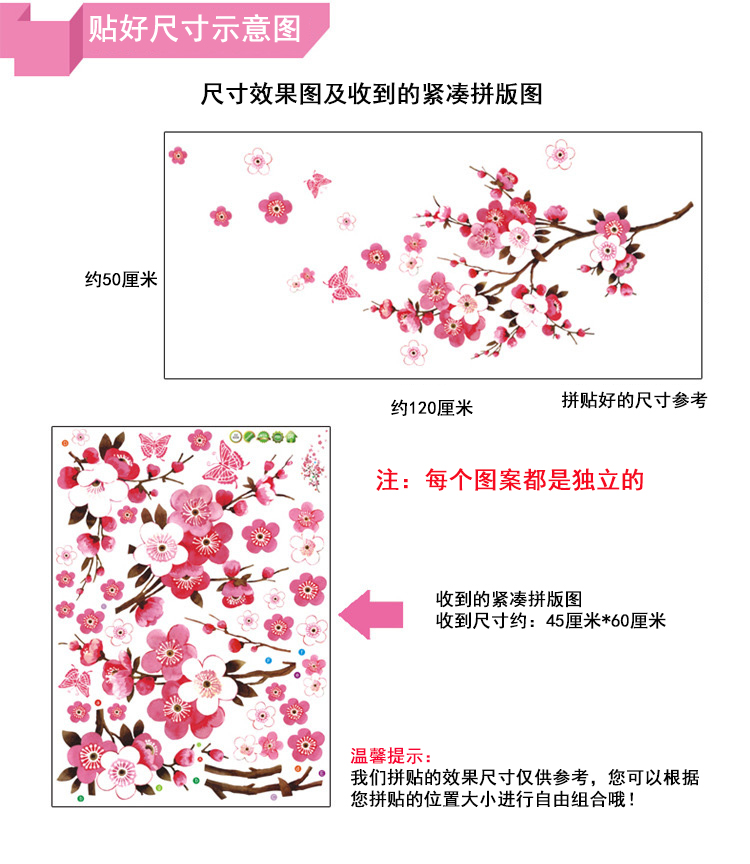 贴好尺寸示意图

尺寸效果图及收到的紧凑拼版图

约50厘米

约120厘米

拼贴好的尺寸参考

注：每个图案都是独立的

收到的紧凑拼版图
收到尺寸约：45厘米*60厘米

温馨提示：
我们拼贴的效果尺寸仅供参考，您可以根据您拼贴的位置大小进行自由组合哦！